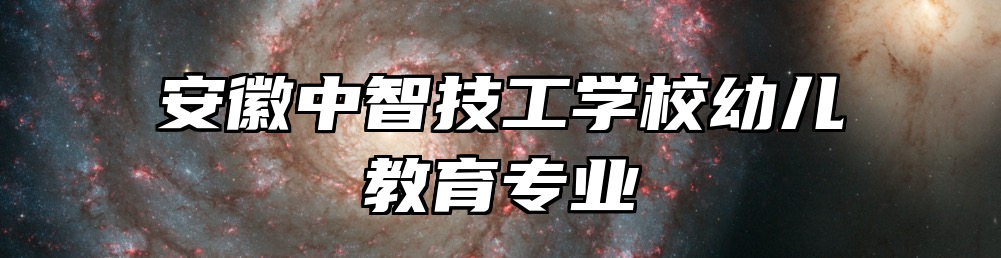 安徽中智技工学校幼儿教育专业